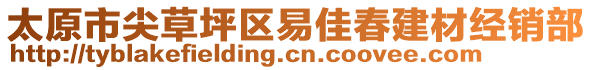 太原市尖草坪区易佳春建材经销部
http://tyblakefielding.cn.coovee.com